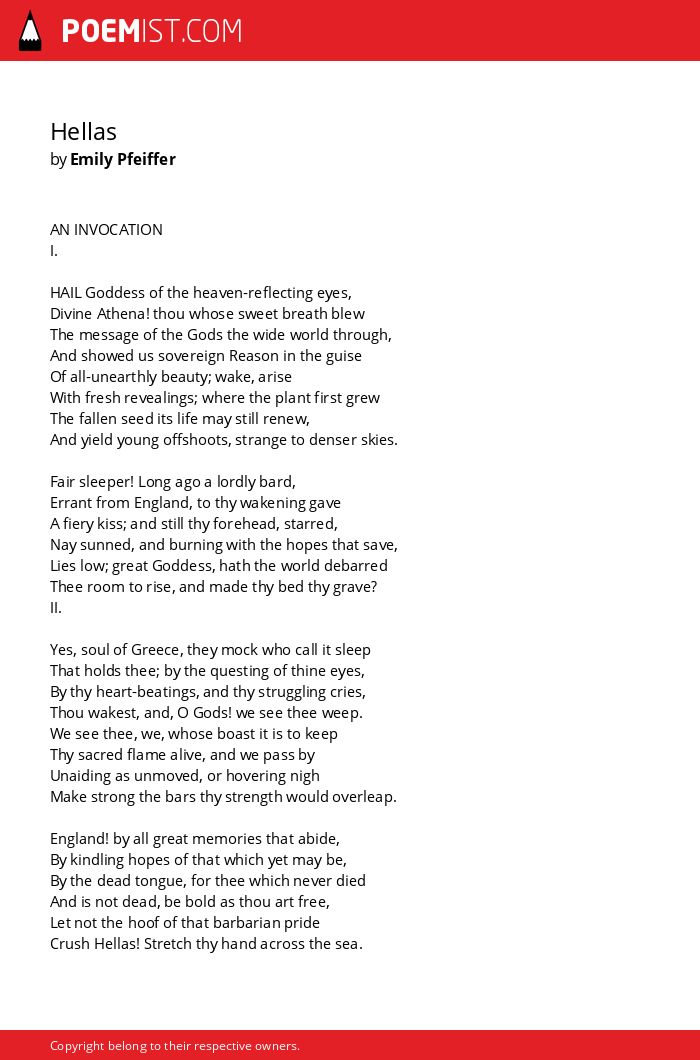 POEMIST.COM

Hellas
by Emily Pfeiffer

AN INVOCATION
I.

HAIL Goddess of the heaven-reflecting eyes,
Divine Athena! thou whose sweet breath blew
The message of the Gods the wide world through,
And showed us sovereign Reason in the guise
Of all-unearthly beauty; wake, arise
With fresh revealings; where the plant first grew
The fallen seed its life may still renew,
And yield young offshoots, strange to denser skies.

Fair sleeper! Long ago a lordly bard,
Errant from England, to thy wakening gave
A fiery kiss; and still thy forehead, starred,
Nay sunned, and burning with the hopes that save,
Lies low; great Goddess, hath the world debarred
Thee room to rise, and made thy bed thy grave?
II.

Yes, soul of Greece, they mock who call it sleep
That holds thee; by the questing of thine eyes,
By thy heart-beatings, and thy struggling cries,
Thou wakest, and, O Gods! we see thee weep.
We see thee, we, whose boast it is to keep
Thy sacred flame alive, and we pass by
Unaiding as unmoved, or hovering nigh
Make strong the bars thy strength would overleap.

England! by all great memories that abide,
By kindling hopes of that which yet may be,
By the dead tongue, for thee which never died
And is not dead, be bold as thou art free,
Let not the hoof of that barbarian pride
Crush Hellas! Stretch thy hand across the sea.

Copyright belong to their respective owners.